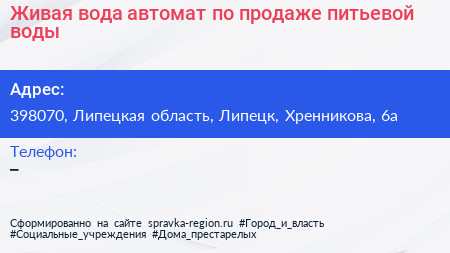 Живая вода автомат по продаже питьевой воды

Адрес:

398070, Липецкая область, Липецк, Хренникова, 6а

Телефон:

–

Сформированно на сайте spravka-region.ru #Город_и_власть #Социальные_учреждения #Дома_престарелых